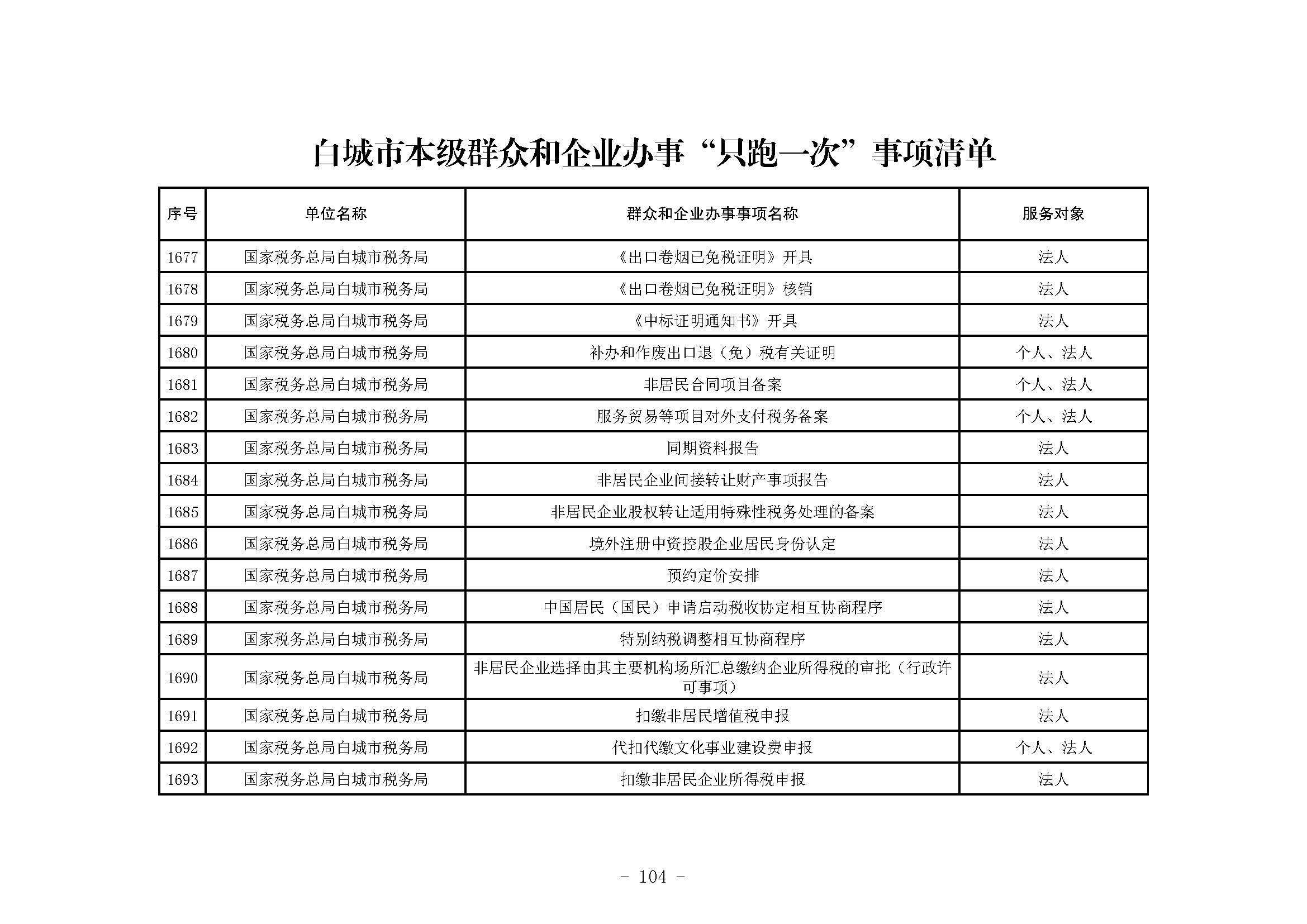 白城市本级群众和企业办事“只跑一次”事项清单

| 序号 | 单位名称 | 群众和企业办事事项名称 | 服务对象 |
|---|---|---|---|
| 1677 | 国家税务总局白城市税务局 | 《出口卷烟已免税证明》开具 | 法人 |
| 1678 | 国家税务总局白城市税务局 | 《出口卷烟已免税证明》核销 | 法人 |
| 1679 | 国家税务总局白城市税务局 | 《中标证明通知书》开具 | 法人 |
| 1680 | 国家税务总局白城市税务局 | 补办和作废出口退（免）税有关证明 | 个人、法人 |
| 1681 | 国家税务总局白城市税务局 | 非居民合同项目备案 | 个人、法人 |
| 1682 | 国家税务总局白城市税务局 | 服务贸易等项目对外支付税务备案 | 个人、法人 |
| 1683 | 国家税务总局白城市税务局 | 同期资料报告 | 法人 |
| 1684 | 国家税务总局白城市税务局 | 非居民企业间接转让财产事项报告 | 法人 |
| 1685 | 国家税务总局白城市税务局 | 非居民企业股权转让适用特殊性税务处理的备案 | 法人 |
| 1686 | 国家税务总局白城市税务局 | 境外注册中资控股企业居民身份认定 | 法人 |
| 1687 | 国家税务总局白城市税务局 | 预约定价安排 | 法人 |
| 1688 | 国家税务总局白城市税务局 | 中国居民（国民）申请启动税收协定相互协商程序 | 法人 |
| 1689 | 国家税务总局白城市税务局 | 特别纳税调整相互协商程序 | 法人 |
| 1690 | 国家税务总局白城市税务局 | 非居民企业选择由其主要机构场所汇总缴纳企业所得税的审批（行政许可事项） | 法人 |
| 1691 | 国家税务总局白城市税务局 | 扣缴非居民增值税申报 | 法人 |
| 1692 | 国家税务总局白城市税务局 | 代扣代缴文化事业建设费申报 | 个人、法人 |
| 1693 | 国家税务总局白城市税务局 | 扣缴非居民企业所得税申报 | 法人 |

- 104 -